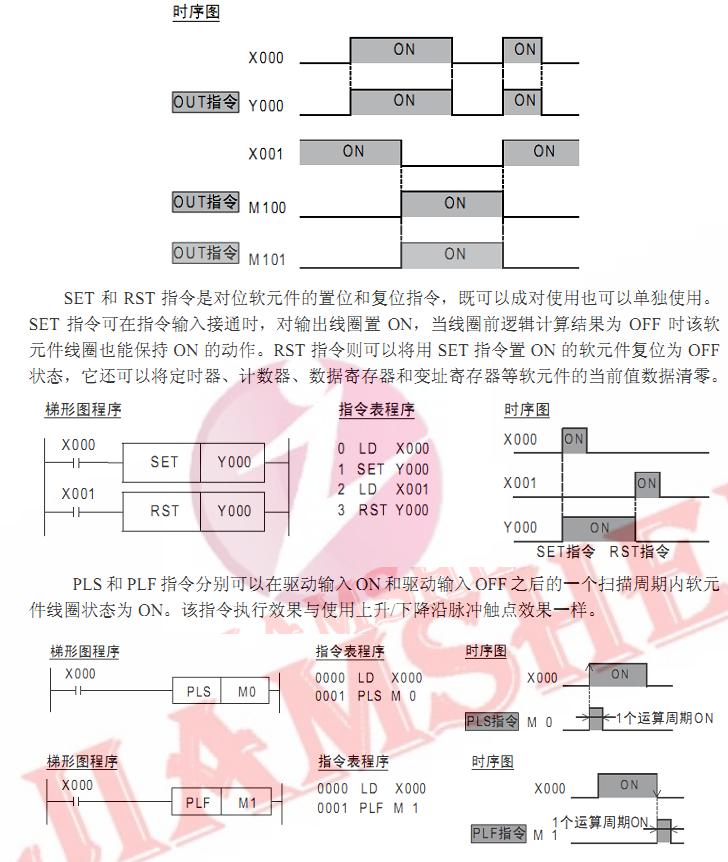 时序图

X000 ON ON

OUT指令 Y000 ON ON

X001 ON ON

OUT指令 M100 ON

OUT指令 M101 ON

SET 和 RST 指令是对位软元件的置位和复位指令，既可以成对使用也可以单独使用。SET 指令可在指令输入接通时，对输出线圈置 ON，当线圈前逻辑计算结果为 OFF 时该软元件线圈也能保持 ON 的动作。RST 指令则可以将用 SET 指令置 ON 的软元件复位为 OFF 状态，它还可以将定时器、计数器、数据寄存器和变址寄存器等软元件的当前值数据清零。

梯形图程序

X000 SET Y000
X001 RST Y000

指令表程序

0 LD X000
1 SET Y000
2 LD X001
3 RST Y000

时序图

X000 ON
X001 ON
Y000 ON
SET指令 RST指令

PLS 和 PLF 指令分别可以在驱动输入 ON 和驱动输入 OFF 之后的一个扫描周期内软元件线圈状态为 ON。该指令执行效果与使用上升/下降沿脉冲触点效果一样。

梯形图程序

X000 PLS M0

指令表程序

0000 LD X000
0001 PLS M 0

时序图

X000 ON
PLS指令 M 0 1个运算周期ON

梯形图程序

X000 PLF M1

指令表程序

0000 LD X000
0001 PLF M 1

时序图

X000 ON
PLF指令 M 1 1个运算周期ON

JIAMSHEN